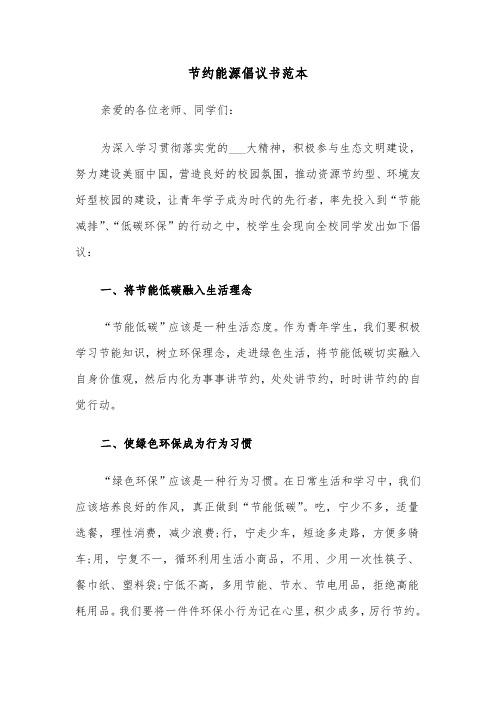 节约能源倡议书范本

亲爱的各位老师、同学们：

为深入学习贯彻落实党的___大精神，积极参与生态文明建设，努力建设美丽中国，营造良好的校园氛围，推动资源节约型、环境友好型校园的建设，让青年学子成为时代的先行者，率先投入到“节能减排”、“低碳环保”的行动之中，校学生会现向全校同学发出如下倡议：

一、将节能低碳融入生活理念

“节能低碳”应该是一种生活态度。作为青年学生，我们要积极学习节能知识，树立环保理念，走进绿色生活，将节能低碳切实融入自身价值观，然后内化为事事讲节约，处处讲节约，时时讲节约的自觉行动。

二、使绿色环保成为行为习惯

“绿色环保”应该是一种行为习惯。在日常生活和学习中，我们应该培养良好的作风，真正做到“节能低碳”。吃，宁少不多，适量选餐，理性消费，减少浪费;行，宁走少车，短途多走路，方便多骑车;用，宁复不一，循环利用生活小商品，不用、少用一次性筷子、餐巾纸、塑料袋;宁低不高，多用节能、节水、节电用品，拒绝高能耗用品。我们要将一件件环保小行为记在心里，积少成多，厉行节约。